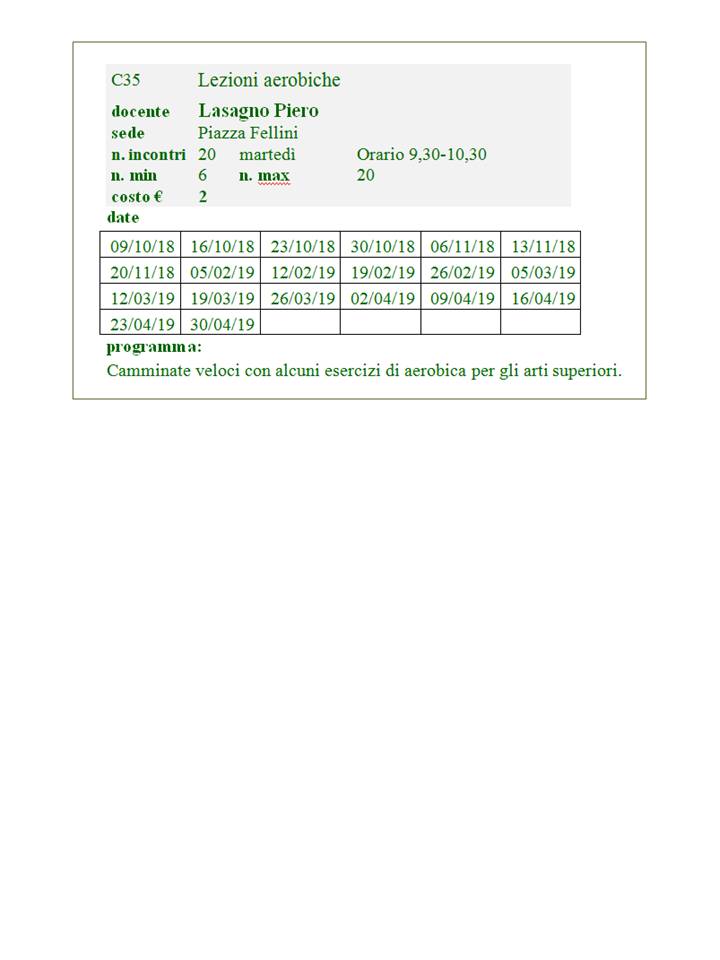 C35 Lezioni aerobiche

docente Lasagno Piero
sede Piazza Fellini
n. incontri 20 martedì Orario 9,30-10,30
n. min 6 n. max 20
costo € 2

date

| 09/10/18 | 16/10/18 | 23/10/18 | 30/10/18 | 06/11/18 | 13/11/18 |
|---|---|---|---|---|---|
| 20/11/18 | 05/02/19 | 12/02/19 | 19/02/19 | 26/02/19 | 05/03/19 |
| 12/03/19 | 19/03/19 | 26/03/19 | 02/04/19 | 09/04/19 | 16/04/19 |
| 23/04/19 | 30/04/19 | | | | |

programma:
Camminate veloci con alcuni esercizi di aerobica per gli arti superiori.